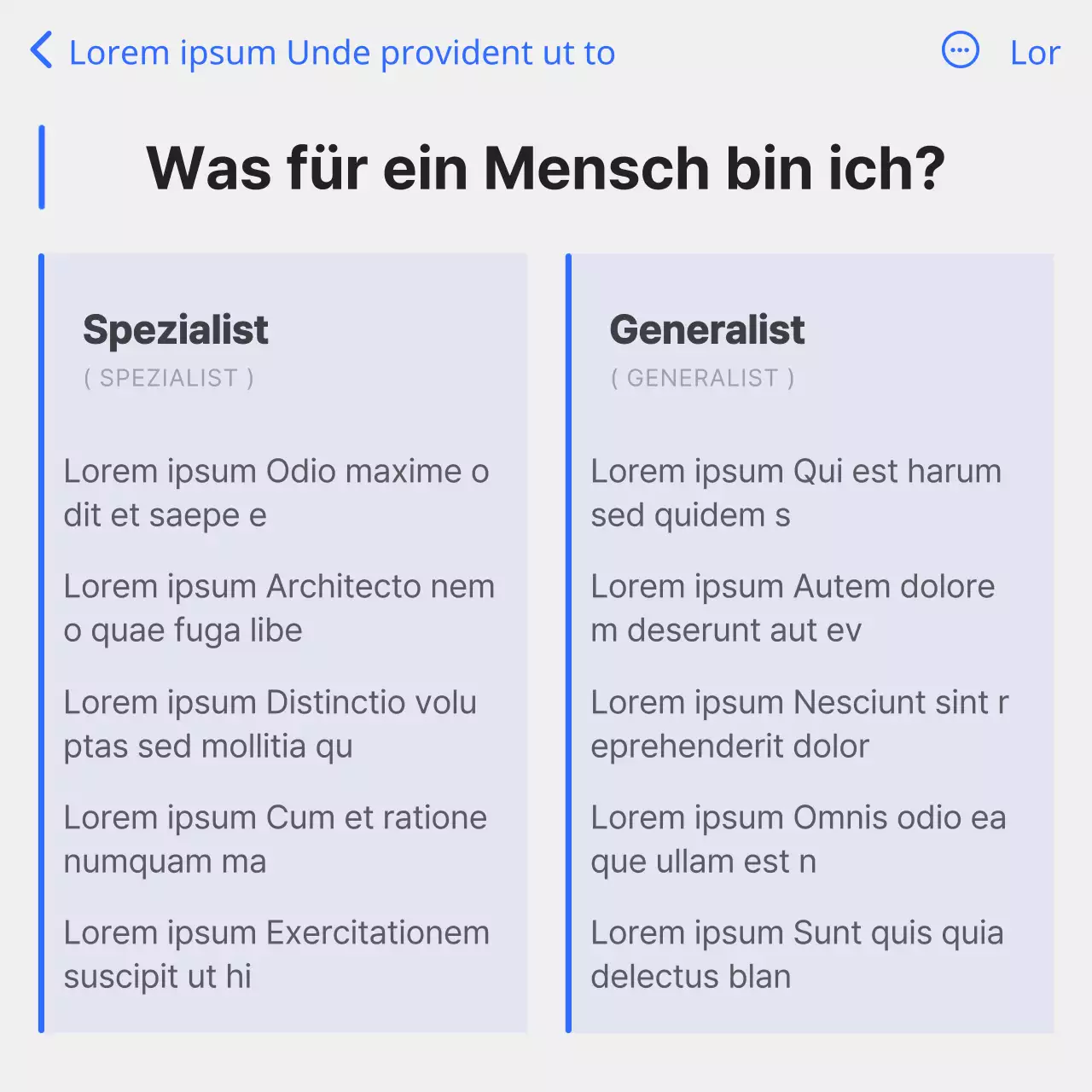 Lorem ipsum Unde provident ut to

Lor

Was für ein Mensch bin ich?

Spezialist
( SPEZIALIST )

Lorem ipsum Odio maxime o dit et saepe e

Lorem ipsum Architecto nem o quae fuga libe

Lorem ipsum Distinctio volu ptas sed mollitia qu

Lorem ipsum Cum et ratione numquam ma

Lorem ipsum Exercitationem suscipit ut hi

Generalist
( GENERALIST )

Lorem ipsum Qui est harum sed quidem s

Lorem ipsum Autem dolore m deserunt aut ev

Lorem ipsum Nesciunt sint r eprehenderit dolor

Lorem ipsum Omnis odio ea que ullam est n

Lorem ipsum Sunt quis quia delectus blan